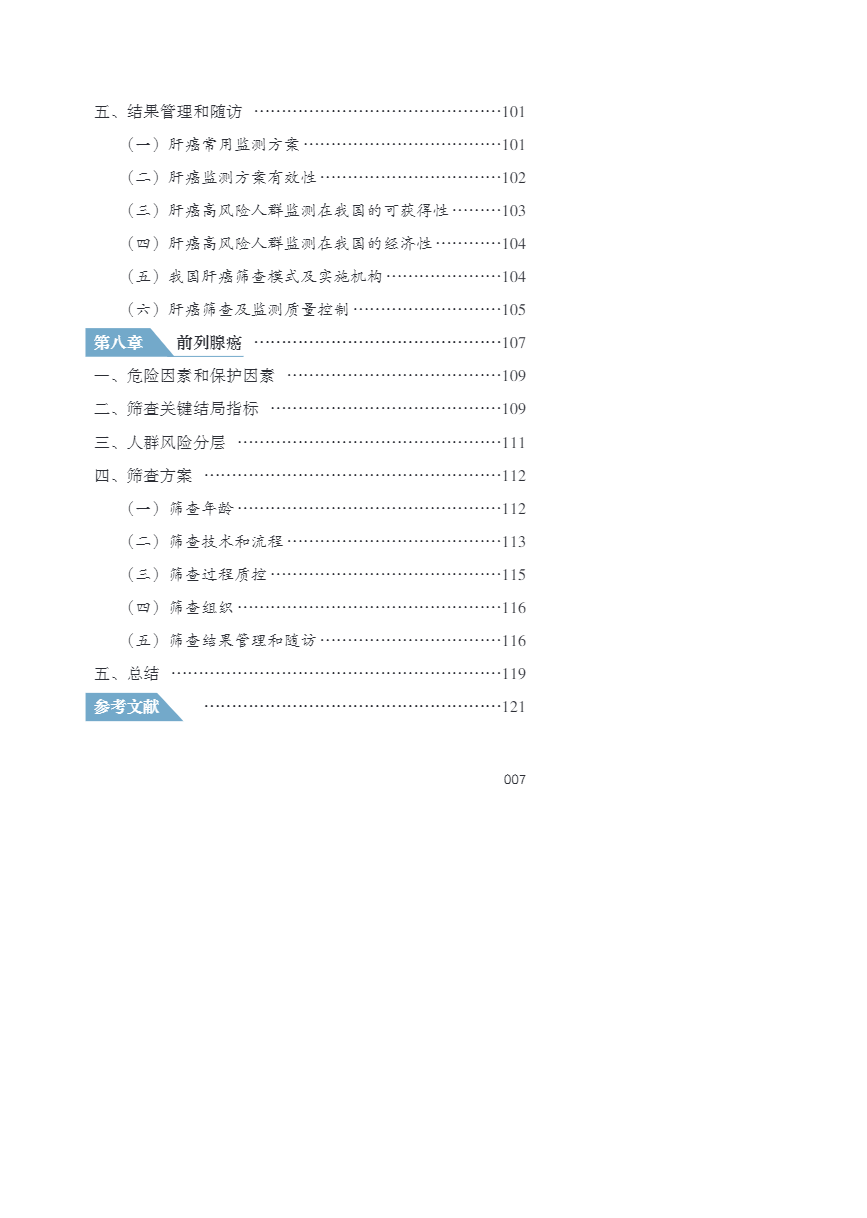 五、结果管理和随访 101

（一）肝癌常用监测方案 101

（二）肝癌监测方案有效性 102

（三）肝癌高风险人群监测在我国的可获得性 103

（四）肝癌高风险人群监测在我国的经济性 104

（五）我国肝癌筛查模式及实施机构 104

（六）肝癌筛查及监测质量控制 105

第八章 前列腺癌 107

一、危险因素和保护因素 109

二、筛查关键结局指标 109

三、人群风险分层 111

四、筛查方案 112

（一）筛查年龄 112

（二）筛查技术和流程 113

（三）筛查过程质控 115

（四）筛查组织 116

（五）筛查结果管理和随访 116

五、总结 119

参考文献 121

007